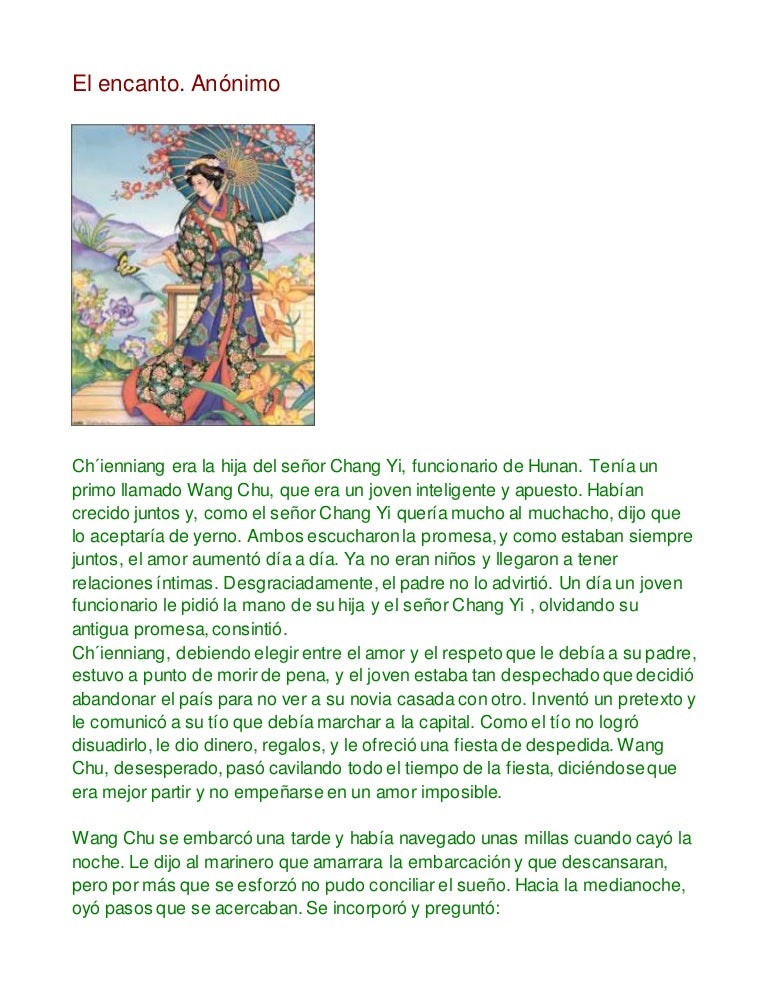 El encanto. Anónimo

Ch´ienniang era la hija del señor Chang Yi, funcionario de Hunan. Tenía un primo llamado Wang Chu, que era un joven inteligente y apuesto. Habían crecido juntos y, como el señor Chang Yi quería mucho al muchacho, dijo que lo aceptaría de yerno. Ambos escucharon la promesa, y como estaban siempre juntos, el amor aumentó día a día. Ya no eran niños y llegaron a tener relaciones íntimas. Desgraciadamente, el padre no lo advirtió. Un día un joven funcionario le pidió la mano de su hija y el señor Chang Yi , olvidando su antigua promesa, consintió.
Ch´ienniang, debiendo elegir entre el amor y el respeto que le debía a su padre, estuvo a punto de morir de pena, y el joven estaba tan despechado que decidió abandonar el país para no ver a su novia casada con otro. Inventó un pretexto y le comunicó a su tío que debía marchar a la capital. Como el tío no logró disuadirlo, le dio dinero, regalos, y le ofreció una fiesta de despedida. Wang Chu, desesperado, pasó cavilando todo el tiempo de la fiesta, diciéndose que era mejor partir y no empeñarse en un amor imposible.

Wang Chu se embarcó una tarde y había navegado unas millas cuando cayó la noche. Le dijo al marinero que amarrara la embarcación y que descansaran, pero por más que se esforzó no pudo conciliar el sueño. Hacia la medianoche, oyó pasos que se acercaban. Se incorporó y preguntó: